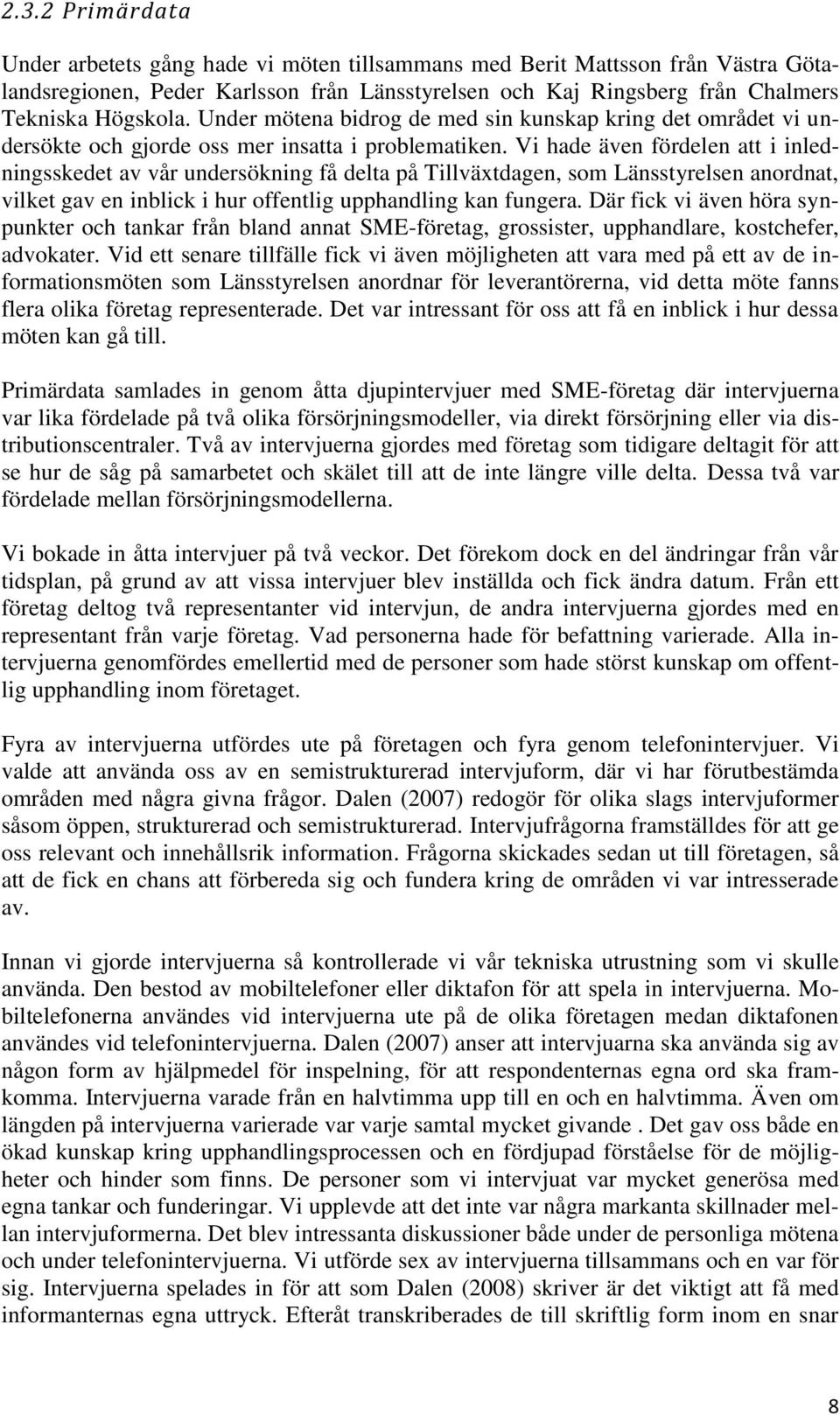 2.3.2 Primärdata

Under arbetets gång hade vi möten tillsammans med Berit Mattsson från Västra Götalandsregionen, Peder Karlsson från Länsstyrelsen och Kaj Ringsberg från Chalmers Tekniska Högskola. Under mötena bidrog de med sin kunskap kring det området vi undersökte och gjorde oss mer insatta i problematiken. Vi hade även fördelen att i inledningsskedet av vår undersökning få delta på Tillväxtdagen, som Länsstyrelsen anordnat, vilket gav en inblick i hur offentlig upphandling kan fungera. Där fick vi även höra synpunkter och tankar från bland annat SME-företag, grossister, upphandlare, kostchefer, advokater. Vid ett senare tillfälle fick vi även möjligheten att vara med på ett av de informationsmöten som Länsstyrelsen anordnar för leverantörerna, vid detta möte fanns flera olika företag representerade. Det var intressant för oss att få en inblick i hur dessa möten kan gå till.

Primärdata samlades in genom åtta djupintervjuer med SME-företag där intervjuerna var lika fördelade på två olika försörjningsmodeller, via direkt försörjning eller via distributionscentraler. Två av intervjuerna gjordes med företag som tidigare deltagit för att se hur de såg på samarbetet och skälet till att de inte längre ville delta. Dessa två var fördelade mellan försörjningsmodellerna.

Vi bokade in åtta intervjuer på två veckor. Det förekom dock en del ändringar från vår tidsplan, på grund av att vissa intervjuer blev inställda och fick ändra datum. Från ett företag deltog två representanter vid intervjun, de andra intervjuerna gjordes med en representant från varje företag. Vad personerna hade för befattning varierade. Alla intervjuerna genomfördes emellertid med de personer som hade störst kunskap om offentlig upphandling inom företaget.

Fyra av intervjuerna utfördes ute på företagen och fyra genom telefonintervjuer. Vi valde att använda oss av en semistrukturerad intervjuform, där vi har förutbestämda områden med några givna frågor. Dalen (2007) redogör för olika slags intervjuformer såsom öppen, strukturerad och semistrukturerad. Intervjufrågorna framställdes för att ge oss relevant och innehållsrik information. Frågorna skickades sedan ut till företagen, så att de fick en chans att förbereda sig och fundera kring de områden vi var intresserade av.

Innan vi gjorde intervjuerna så kontrollerade vi vår tekniska utrustning som vi skulle använda. Den bestod av mobiltelefoner eller diktafon för att spela in intervjuerna. Mobiltelefonerna användes vid intervjuerna ute på de olika företagen medan diktafonen användes vid telefonintervjuerna. Dalen (2007) anser att intervjuarna ska använda sig av någon form av hjälpmedel för inspelning, för att respondenternas egna ord ska framkomma. Intervjuerna varade från en halvtimma upp till en och en halvtimma. Även om längden på intervjuerna varierade var varje samtal mycket givande . Det gav oss både en ökad kunskap kring upphandlingsprocessen och en fördjupad förståelse för de möjligheter och hinder som finns. De personer som vi intervjuat var mycket generösa med egna tankar och funderingar. Vi upplevde att det inte var några markanta skillnader mellan intervjuformerna. Det blev intressanta diskussioner både under de personliga mötena och under telefonintervjuerna. Vi utförde sex av intervjuerna tillsammans och en var för sig. Intervjuerna spelades in för att som Dalen (2008) skriver är det viktigt att få med informanternas egna uttryck. Efteråt transkriberades de till skriftlig form inom en snar

8